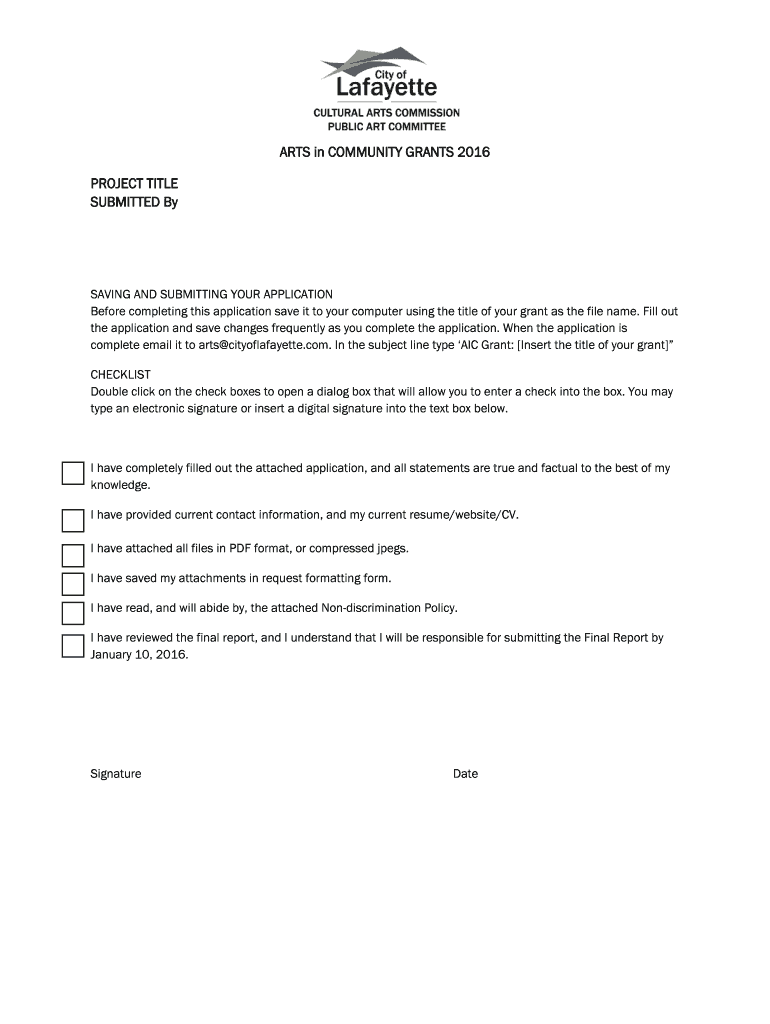 City of
Lafayette
CULTURAL ARTS COMMISSION
PUBLIC ART COMMITTEE

ARTS in COMMUNITY GRANTS 2016

PROJECT TITLE
SUBMITTED By

SAVING AND SUBMITTING YOUR APPLICATION
Before completing this application save it to your computer using the title of your grant as the file name. Fill out the application and save changes frequently as you complete the application. When the application is complete email it to arts@cityoflafayette.com. In the subject line type 'AIC Grant: [Insert the title of your grant]"

CHECKLIST
Double click on the check boxes to open a dialog box that will allow you to enter a check into the box. You may type an electronic signature or insert a digital signature into the text box below.

I have completely filled out the attached application, and all statements are true and factual to the best of my knowledge.

I have provided current contact information, and my current resume/website/CV.

I have attached all files in PDF format, or compressed jpegs.

I have saved my attachments in request formatting form.

I have read, and will abide by, the attached Non-discrimination Policy.

I have reviewed the final report, and I understand that I will be responsible for submitting the Final Report by January 10, 2016.

Signature

Date